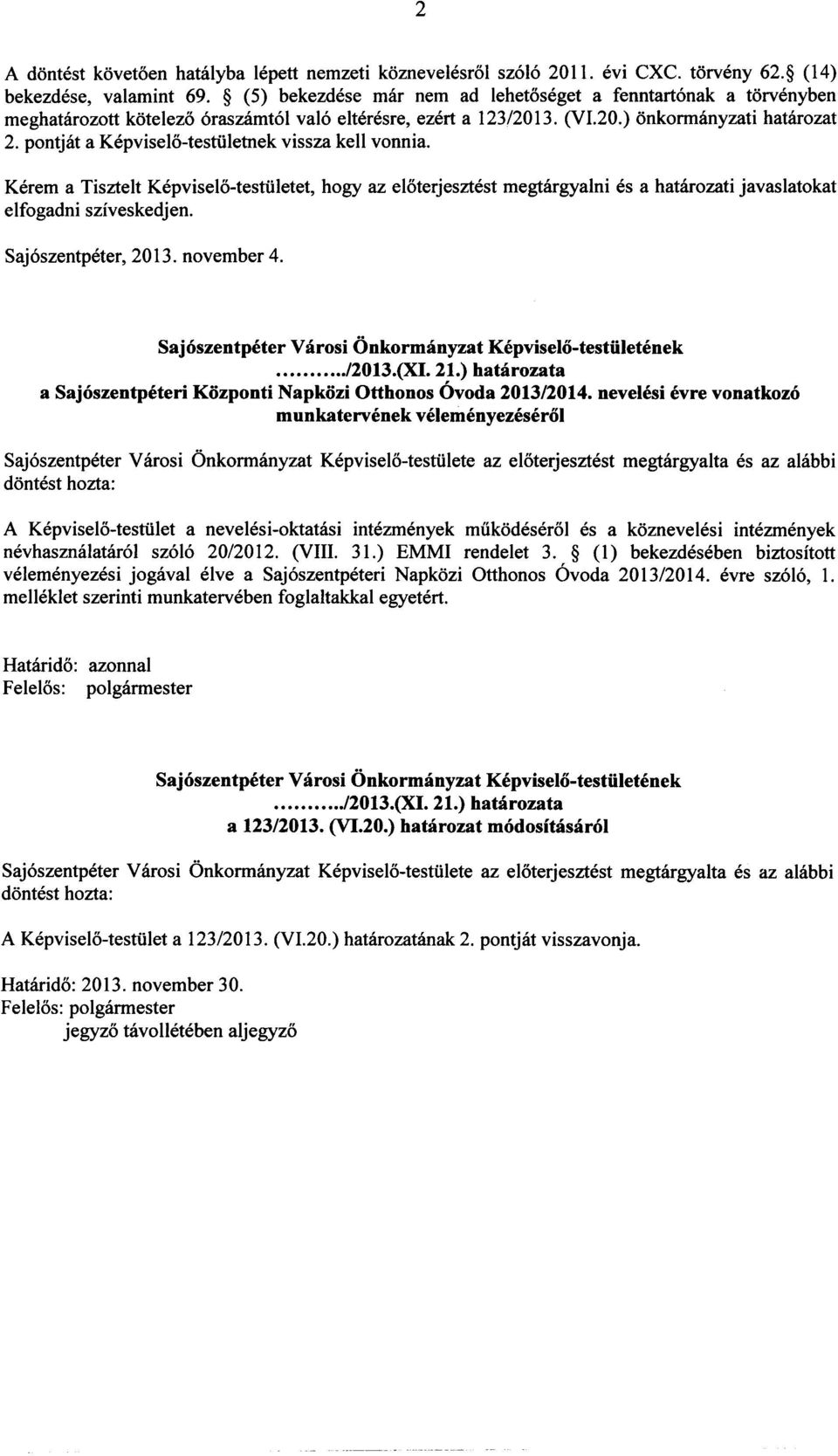 2

A döntést követően hatályba lépett nemzeti köznevelésről szóló 2011. évi CXC. törvény 62.§ (14) bekezdése, valamint 69. § (5) bekezdése már nem ad lehetőséget a fenntartónak a törvényben meghatározott kötelező óraszámtól való eltérésre, ezért a 123/2013. (VI.20.) önkormányzati határozat 2. pontját a Képviselő-testületnek vissza kell vonnia.

Kérem a Tisztelt Képviselő-testületet, hogy az előterjesztést megtárgyalni és a határozati javaslatokat elfogadni szíveskedjen.

Sajószentpéter, 2013. november 4.

Sajószentpéter Városi Önkormányzat Képviselő-testületének
........../2013.(XI. 21.) határozata
a Sajószentpéteri Központi Napközi Otthonos Óvoda 2013/2014. nevelési évre vonatkozó munkatervének véleményezéséről

Sajószentpéter Városi Önkormányzat Képviselő-testülete az előterjesztést megtárgyalta és az alábbi döntést hozta:

A Képviselő-testület a nevelési-oktatási intézmények működéséről és a köznevelési intézmények névhasználatáról szóló 20/2012. (VIII. 31.) EMMI rendelet 3. § (1) bekezdésében biztosított véleményezési jogával élve a Sajószentpéteri Napközi Otthonos Óvoda 2013/2014. évre szóló, 1. melléklet szerinti munkatervében foglaltakkal egyetért.

Határidő: azonnal
Felelős: polgármester

Sajószentpéter Városi Önkormányzat Képviselő-testületének
........../2013.(XI. 21.) határozata
a 123/2013. (VI.20.) határozat módosításáról

Sajószentpéter Városi Önkormányzat Képviselő-testülete az előterjesztést megtárgyalta és az alábbi döntést hozta:

A Képviselő-testület a 123/2013. (VI.20.) határozatának 2. pontját visszavonja.

Határidő: 2013. november 30.
Felelős: polgármester
jegyző távollétében aljegyző